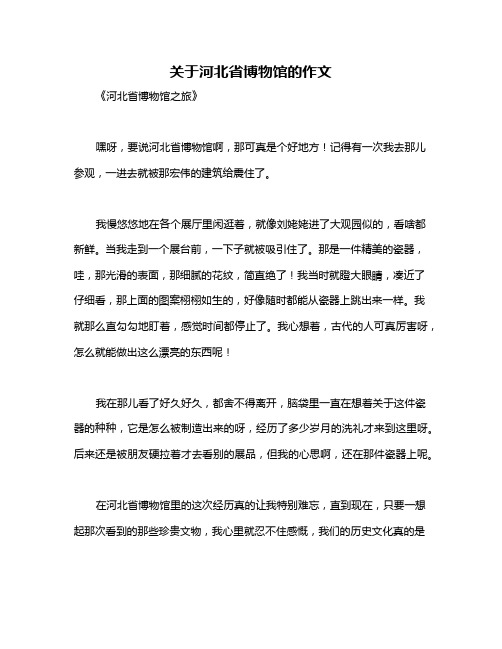 关于河北省博物馆的作文

《河北省博物馆之旅》

嘿呀，要说河北省博物馆啊，那可真是个好地方！记得有一次我去那儿参观，一进去就被那宏伟的建筑给震住了。

我慢悠悠地在各个展厅里闲逛着，就像刘姥姥进了大观园似的，看啥都新鲜。当我走到一个展台前，一下子就被吸引住了。那是一件精美的瓷器，哇，那光滑的表面，那细腻的花纹，简直绝了！我当时就瞪大眼睛，凑近了仔细看，那上面的图案栩栩如生的，好像随时都能从瓷器上跳出来一样。我就那么直勾勾地盯着，感觉时间都停止了。我心想着，古代的人可真厉害呀，怎么就能做出这么漂亮的东西呢！

我在那儿看了好久好久，都舍不得离开，脑袋里一直在想着关于这件瓷器的种种，它是怎么被制造出来的呀，经历了多少岁月的洗礼才来到这里呀。后来还是被朋友硬拉着才去看别的展品，但我的心思啊，还在那件瓷器上呢。

在河北省博物馆里的这次经历真的让我特别难忘，直到现在，只要一想起那次看到的那些珍贵文物，我心里就忍不住感慨，我们的历史文化真的是